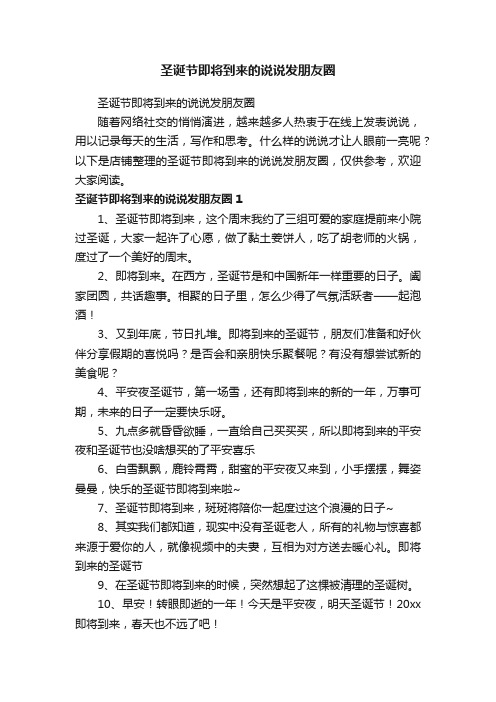 圣诞节即将到来的说说发朋友圈

圣诞节即将到来的说说发朋友圈

随着网络社交的悄悄演进，越来越多人热衷于在线上发表说说，用以记录每天的生活，写作和思考。什么样的说说才让人眼前一亮呢？以下是店铺整理的圣诞节即将到来的说说发朋友圈，仅供参考，欢迎大家阅读。

圣诞节即将到来的说说发朋友圈 1

1、圣诞节即将到来，这个周末我约了三组可爱的家庭提前来小院过圣诞，大家一起许了心愿，做了黏土姜饼人，吃了胡老师的火锅，度过了一个美好的周末。

2、即将到来。在西方，圣诞节是和中国新年一样重要的日子。阖家团圆，共话趣事。相聚的日子里，怎么少得了气氛活跃者——起泡酒！

3、又到年底，节日扎堆。即将到来的圣诞节，朋友们准备和好伙伴分享假期的喜悦吗？是否会和亲朋快乐聚餐呢？有没有想尝试新的美食呢？

4、平安夜圣诞节，第一场雪，还有即将到来的新的一年，万事可期，未来的日子一定要快乐呀。

5、九点多就昏昏欲睡，一直给自己买买买，所以即将到来的平安夜和圣诞节也没啥想买的了平安喜乐

6、白雪飘飘，鹿铃霄霄，甜蜜的平安夜又来到，小手摆摆，舞姿曼曼，快乐的圣诞节即将到来啦~

7、圣诞节即将到来，斑斑将陪你一起度过这个浪漫的日子~

8、其实我们都知道，现实中没有圣诞老人，所有的礼物与惊喜都来源于爱你的人，就像视频中的夫妻，互相为对方送去暖心礼。即将到来的圣诞节

9、在圣诞节即将到来的时候，突然想起了这棵被清理的圣诞树。

10、早安！转眼即逝的一年！今天是平安夜，明天圣诞节！20xx即将到来，春天也不远了吧！